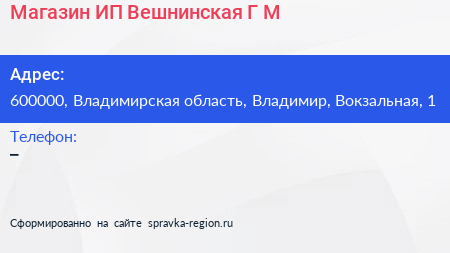 Магазин ИП Вешнинская Г М

Адрес:
600000, Владимирская область, Владимир, Вокзальная, 1

Телефон:
–

Сформированно на сайте spravka-region.ru